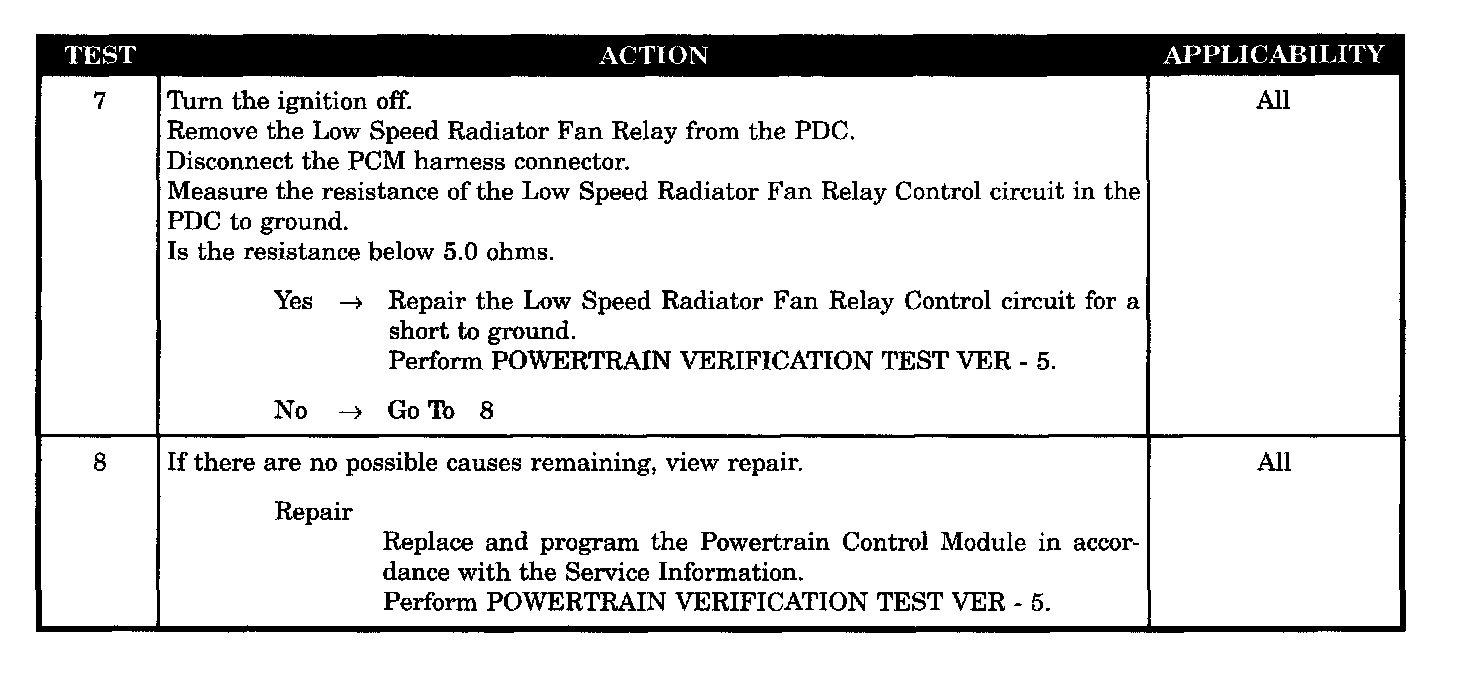 | TEST | ACTION | APPLICABILITY |
|---|---|---|
| 7 | Turn the ignition off.<br>Remove the Low Speed Radiator Fan Relay from the PDC.<br>Disconnect the PCM harness connector.<br>Measure the resistance of the Low Speed Radiator Fan Relay Control circuit in the PDC to ground.<br>Is the resistance below 5.0 ohms.<br><br>Yes → Repair the Low Speed Radiator Fan Relay Control circuit for a short to ground.<br>Perform POWERTRAIN VERIFICATION TEST VER - 5.<br><br>No → Go To 8 | All |
| 8 | If there are no possible causes remaining, view repair.<br><br>Repair<br>Replace and program the Powertrain Control Module in accordance with the Service Information.<br>Perform POWERTRAIN VERIFICATION TEST VER - 5. | All |